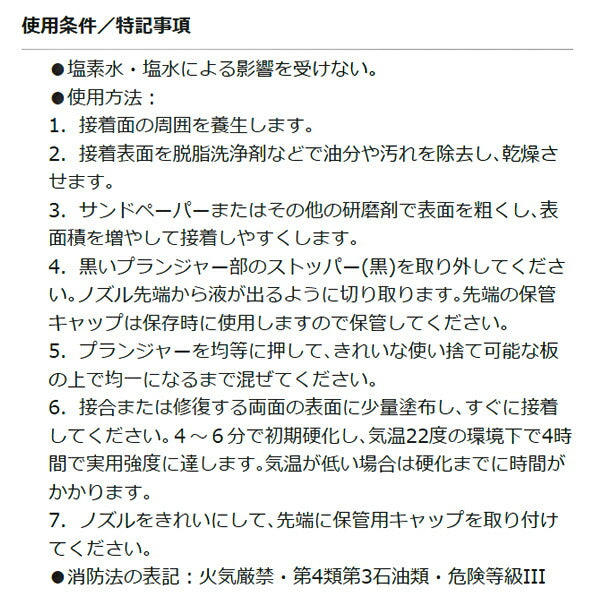 使用条件／特記事項

●塩素水・塩水による影響を受けない。
●使用方法：
1. 接着面の周囲を養生します。
2. 接着表面を脱脂洗浄剤などで油分や汚れを除去し、乾燥させます。
3. サンドペーパーまたはその他の研磨剤で表面を粗くし、表面積を増やして接着しやすくします。
4. 黒いプランジャー部のストッパー(黒)を取り外してください。ノズル先端から液が出るように切り取ります。先端の保管キャップは保存時に使用しますので保管してください。
5. プランジャーを均等に押して、きれいな使い捨て可能な板の上で均一になるまで混ぜてください。
6. 接合または修復する両面の表面に少量塗布し、すぐに接着してください。4～6分で初期硬化し、気温22度の環境下で4時間で実用強度に達します。気温が低い場合は硬化までに時間がかかります。
7. ノズルをきれいにして、先端に保管用キャップを取り付けてください。
●消防法の表記：火気厳禁・第4類第3石油類・危険等級III